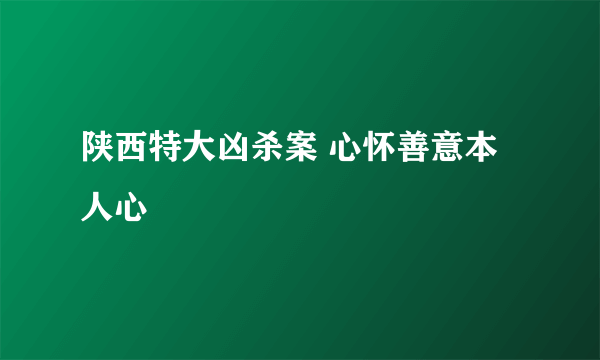 陕西特大凶杀案 心怀善意本人心